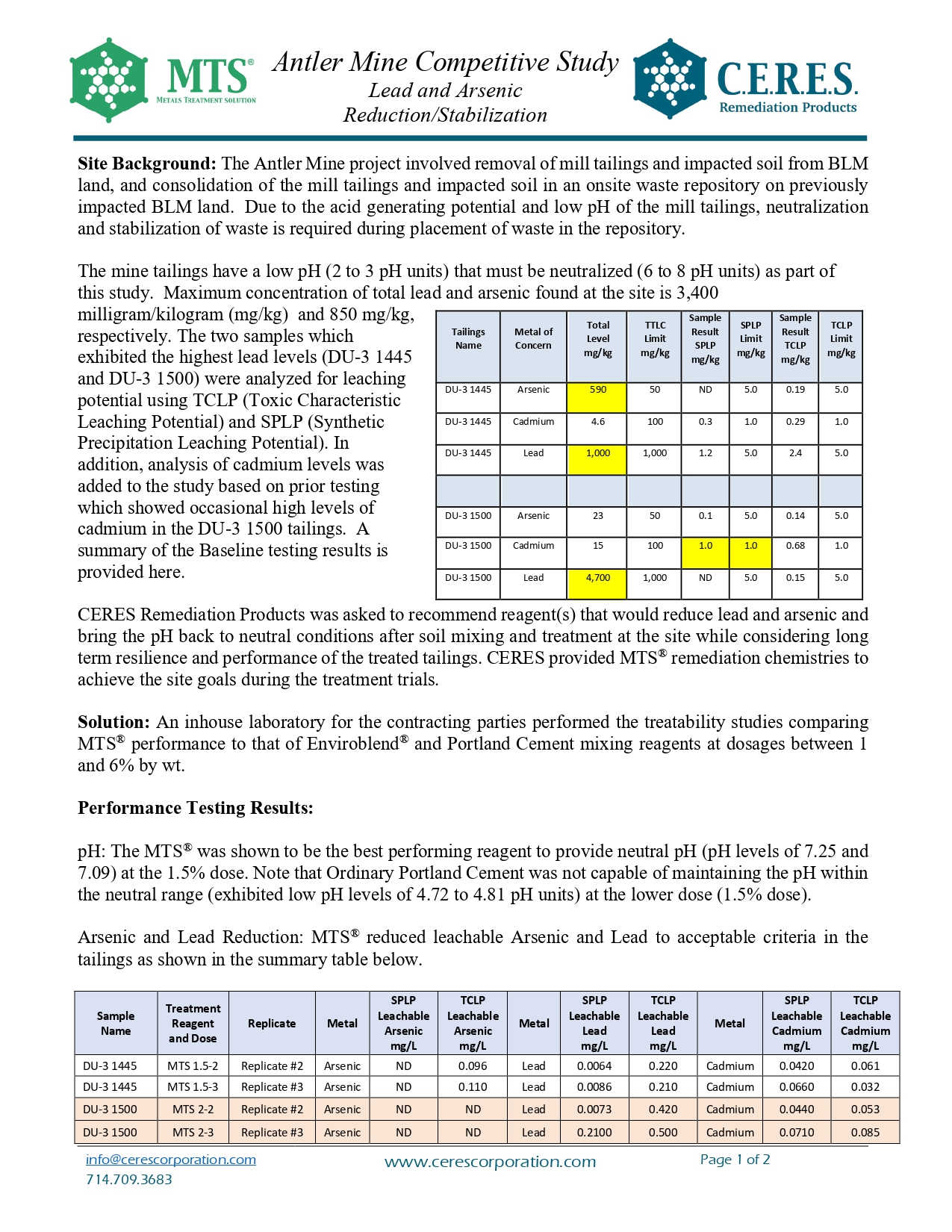 MTS® METALS TREATMENT SOLUTION

Antler Mine Competitive Study
Lead and Arsenic
Reduction/Stabilization

C.E.R.E.S. Remediation Products

**Site Background:** The Antler Mine project involved removal of mill tailings and impacted soil from BLM land, and consolidation of the mill tailings and impacted soil in an onsite waste repository on previously impacted BLM land. Due to the acid generating potential and low pH of the mill tailings, neutralization and stabilization of waste is required during placement of waste in the repository.

The mine tailings have a low pH (2 to 3 pH units) that must be neutralized (6 to 8 pH units) as part of this study. Maximum concentration of total lead and arsenic found at the site is 3,400 milligram/kilogram (mg/kg) and 850 mg/kg, respectively. The two samples which exhibited the highest lead levels (DU-3 1445 and DU-3 1500) were analyzed for leaching potential using TCLP (Toxic Characteristic Leaching Potential) and SPLP (Synthetic Precipitation Leaching Potential). In addition, analysis of cadmium levels was added to the study based on prior testing which showed occasional high levels of cadmium in the DU-3 1500 tailings. A summary of the Baseline testing results is provided here.

| Tailings Name | Metal of Concern | Total Level mg/kg | TTLC Limit mg/kg | Sample Result SPLP mg/kg | SPLP Limit mg/kg | Sample Result TCLP mg/kg | TCLP Limit mg/kg |
|---|---|---|---|---|---|---|---|
| DU-3 1445 | Arsenic | 590 | 50 | ND | 5.0 | 0.19 | 5.0 |
| DU-3 1445 | Cadmium | 4.6 | 100 | 0.3 | 1.0 | 0.29 | 1.0 |
| DU-3 1445 | Lead | 1,000 | 1,000 | 1.2 | 5.0 | 2.4 | 5.0 |
| | | | | | | | |
| DU-3 1500 | Arsenic | 23 | 50 | 0.1 | 5.0 | 0.14 | 5.0 |
| DU-3 1500 | Cadmium | 15 | 100 | 1.0 | 1.0 | 0.68 | 1.0 |
| DU-3 1500 | Lead | 4,700 | 1,000 | ND | 5.0 | 0.15 | 5.0 |

CERES Remediation Products was asked to recommend reagent(s) that would reduce lead and arsenic and bring the pH back to neutral conditions after soil mixing and treatment at the site while considering long term resilience and performance of the treated tailings. CERES provided MTS® remediation chemistries to achieve the site goals during the treatment trials.

**Solution:** An inhouse laboratory for the contracting parties performed the treatability studies comparing MTS® performance to that of Enviroblend® and Portland Cement mixing reagents at dosages between 1 and 6% by wt.

**Performance Testing Results:**

pH: The MTS® was shown to be the best performing reagent to provide neutral pH (pH levels of 7.25 and 7.09) at the 1.5% dose. Note that Ordinary Portland Cement was not capable of maintaining the pH within the neutral range (exhibited low pH levels of 4.72 to 4.81 pH units) at the lower dose (1.5% dose).

Arsenic and Lead Reduction: MTS® reduced leachable Arsenic and Lead to acceptable criteria in the tailings as shown in the summary table below.

| Sample Name | Treatment Reagent and Dose | Replicate | Metal | SPLP Leachable Arsenic mg/L | TCLP Leachable Arsenic mg/L | Metal | SPLP Leachable Lead mg/L | TCLP Leachable Lead mg/L | Metal | SPLP Leachable Cadmium mg/L | TCLP Leachable Cadmium mg/L |
|---|---|---|---|---|---|---|---|---|---|---|---|
| DU-3 1445 | MTS 1.5-2 | Replicate #2 | Arsenic | ND | 0.096 | Lead | 0.0064 | 0.220 | Cadmium | 0.0420 | 0.061 |
| DU-3 1445 | MTS 1.5-3 | Replicate #3 | Arsenic | ND | 0.110 | Lead | 0.0086 | 0.210 | Cadmium | 0.0660 | 0.032 |
| DU-3 1500 | MTS 2-2 | Replicate #2 | Arsenic | ND | ND | Lead | 0.0073 | 0.420 | Cadmium | 0.0440 | 0.053 |
| DU-3 1500 | MTS 2-3 | Replicate #3 | Arsenic | ND | ND | Lead | 0.2100 | 0.500 | Cadmium | 0.0710 | 0.085 |

info@cerescorporation.com
714.709.3683
www.cerescorporation.com
Page 1 of 2